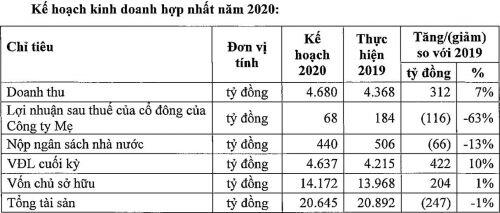 Kế hoạch kinh doanh hợp nhất năm 2020:

| Chỉ tiêu | Đơn vị tính | Kế hoạch 2020 | Thực hiện 2019 | Tăng/(giảm) so với 2019 tỷ đồng | Tăng/(giảm) so với 2019 % |
|---|---|---|---|---|---|
| Doanh thu | tỷ đồng | 4.680 | 4.368 | 312 | 7% |
| Lợi nhuận sau thuế của cổ đông của Công ty Mẹ | tỷ đồng | 68 | 184 | (116) | -63% |
| Nộp ngân sách nhà nước | tỷ đồng | 440 | 506 | (66) | -13% |
| VĐL cuối kỳ | tỷ đồng | 4.637 | 4.215 | 422 | 10% |
| Vốn chủ sở hữu | tỷ đồng | 14.172 | 13.968 | 204 | 1% |
| Tổng tài sản | tỷ đồng | 20.645 | 20.892 | (247) | -1% |